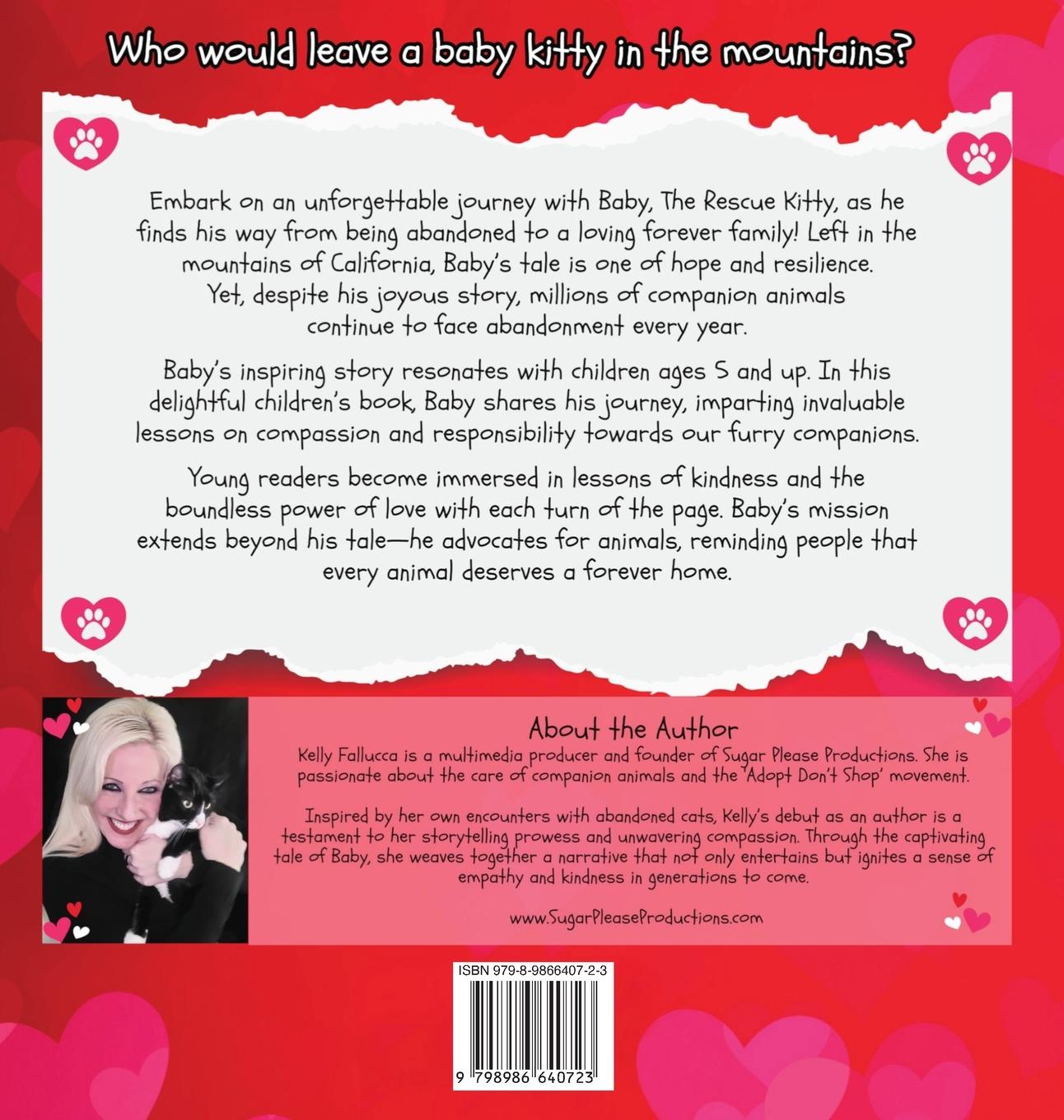 Who would leave a baby kitty in the mountains?

Embark on an unforgettable journey with Baby, The Rescue Kitty, as he finds his way from being abandoned to a loving forever family! Left in the mountains of California, Baby's tale is one of hope and resilience. Yet, despite his joyous story, millions of companion animals continue to face abandonment every year.

Baby's inspiring story resonates with children ages 5 and up. In this delightful children's book, Baby shares his journey, imparting invaluable lessons on compassion and responsibility towards our furry companions.

Young readers become immersed in lessons of kindness and the boundless power of love with each turn of the page. Baby's mission extends beyond his tale—he advocates for animals, reminding people that every animal deserves a forever home.

About the Author

Kelly Fallucca is a multimedia producer and founder of Sugar Please Productions. She is passionate about the care of companion animals and the 'Adopt Don't Shop' movement.

Inspired by her own encounters with abandoned cats, Kelly's debut as an author is a testament to her storytelling prowess and unwavering compassion. Through the captivating tale of Baby, she weaves together a narrative that not only entertains but ignites a sense of empathy and kindness in generations to come.

www.SugarPleaseProductions.com

ISBN 979-8-9866407-2-3

9 798986 640723